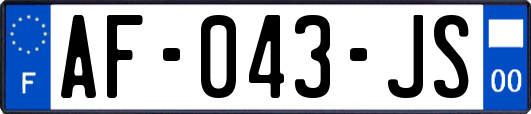 F
AF-043-JS
00